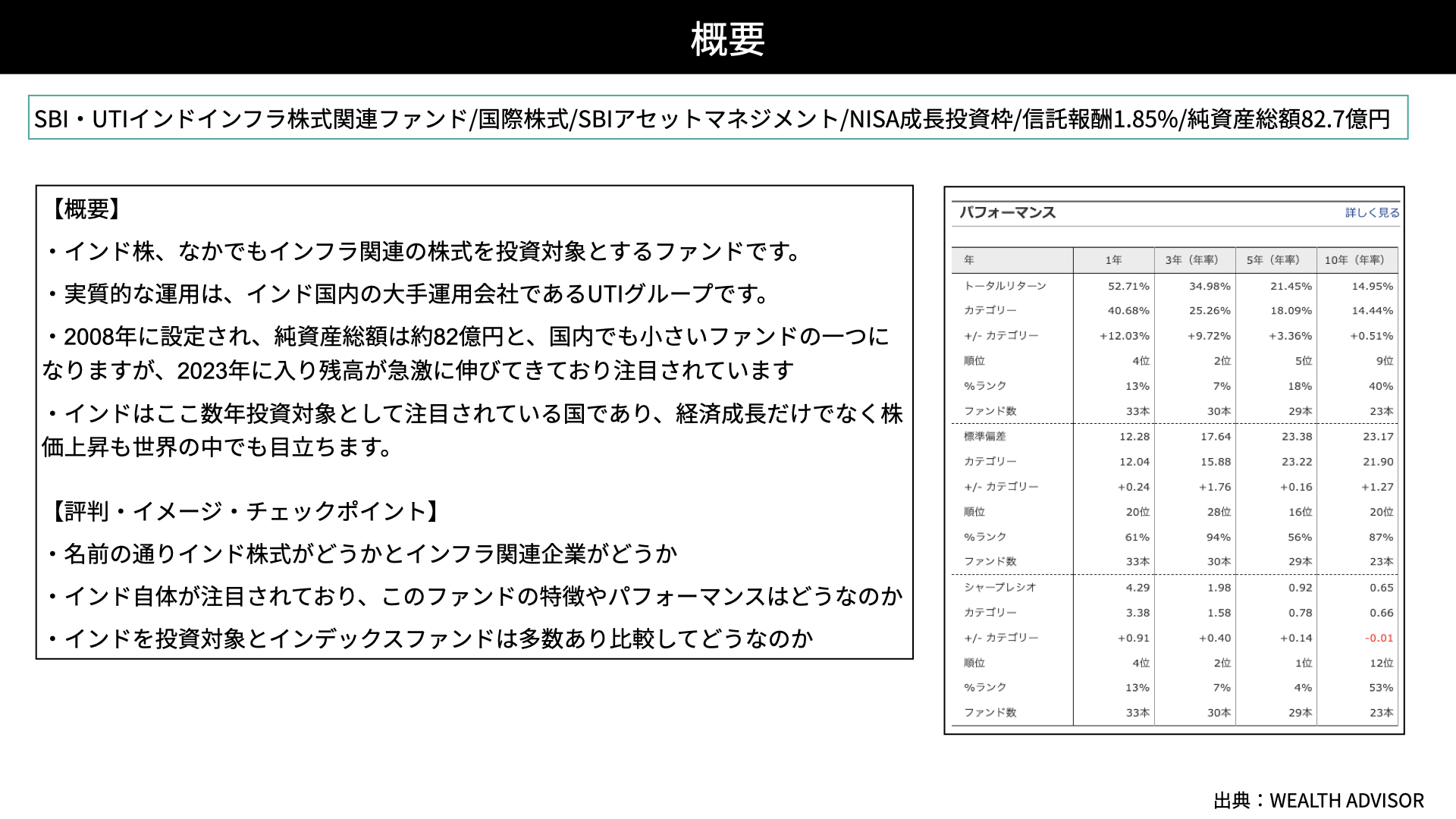 概要

SBI・UTIインドインフラ株式関連ファンド/国際株式/SBIアセットマネジメント/NISA成長投資枠/信託報酬1.85%/純資産総額82.7億円

【概要】

・インド株、なかでもインフラ関連の株式を投資対象とするファンドです。

・実質的な運用は、インド国内の大手運用会社であるUTIグループです。

・2008年に設定され、純資産総額は約82億円と、国内でも小さいファンドの一つになりますが、2023年に入り残高が急激に伸びてきており注目されています

・インドはここ数年投資対象として注目されている国であり、経済成長だけでなく株価上昇も世界の中でも目立ちます。

【評判・イメージ・チェックポイント】

・名前の通りインド株式がどうかとインフラ関連企業がどうか

・インド自体が注目されており、このファンドの特徴やパフォーマンスはどうなのか

・インドを投資対象とインデックスファンドは多数あり比較してどうなのか

パフォーマンス

詳しく見る

| 年 | 1年 | 3年（年率） | 5年（年率） | 10年（年率） |
|---|---|---|---|---|
| トータルリターン | 52.71% | 34.98% | 21.45% | 14.95% |
| カテゴリー | 40.68% | 25.26% | 18.09% | 14.44% |
| +/- カテゴリー | +12.03% | +9.72% | +3.36% | +0.51% |
| 順位 | 4位 | 2位 | 5位 | 9位 |
| %ランク | 13% | 7% | 18% | 40% |
| ファンド数 | 33本 | 30本 | 29本 | 23本 |
| 標準偏差 | 12.28 | 17.64 | 23.38 | 23.17 |
| カテゴリー | 12.04 | 15.88 | 23.22 | 21.90 |
| +/- カテゴリー | +0.24 | +1.76 | +0.16 | +1.27 |
| 順位 | 20位 | 28位 | 16位 | 20位 |
| %ランク | 61% | 94% | 56% | 87% |
| ファンド数 | 33本 | 30本 | 29本 | 23本 |
| シャープレシオ | 4.29 | 1.98 | 0.92 | 0.65 |
| カテゴリー | 3.38 | 1.58 | 0.78 | 0.66 |
| +/- カテゴリー | +0.91 | +0.40 | +0.14 | -0.01 |
| 順位 | 4位 | 2位 | 1位 | 12位 |
| %ランク | 13% | 7% | 4% | 53% |
| ファンド数 | 33本 | 30本 | 29本 | 23本 |

出典：WEALTH ADVISOR